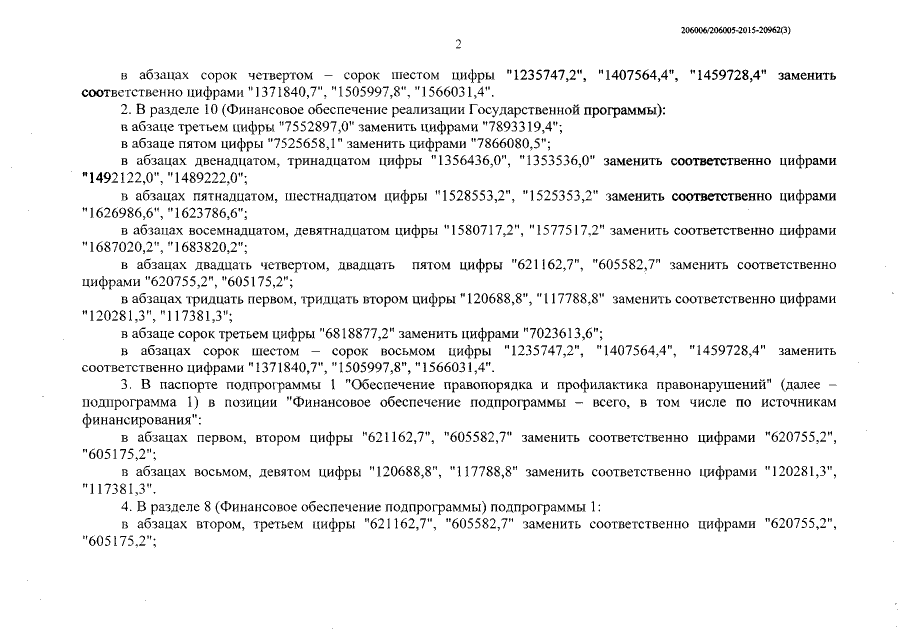 206006/206005-2015-20962(3)

2

в абзацах сорок четвертом – сорок шестом цифры "1235747,2", "1407564,4", "1459728,4" заменить соответственно цифрами "1371840,7", "1505997,8", "1566031,4".

2. В разделе 10 (Финансовое обеспечение реализации Государственной программы):

в абзаце третьем цифры "7552897,0" заменить цифрами "7893319,4";

в абзаце пятом цифры "7525658,1" заменить цифрами "7866080,5";

в абзацах двенадцатом, тринадцатом цифры "1356436,0", "1353536,0" заменить соответственно цифрами "1492122,0", "1489222,0";

в абзацах пятнадцатом, шестнадцатом цифры "1528553,2", "1525353,2" заменить соответственно цифрами "1626986,6", "1623786,6";

в абзацах восемнадцатом, девятнадцатом цифры "1580717,2", "1577517,2" заменить соответственно цифрами "1687020,2", "1683820,2";

в абзацах двадцать четвертом, двадцать пятом цифры "621162,7", "605582,7" заменить соответственно цифрами "620755,2", "605175,2";

в абзацах тридцать первом, тридцать втором цифры "120688,8", "117788,8" заменить соответственно цифрами "120281,3", "117381,3";

в абзаце сорок третьем цифры "6818877,2" заменить цифрами "7023613,6";

в абзацах сорок шестом – сорок восьмом цифры "1235747,2", "1407564,4", "1459728,4" заменить соответственно цифрами "1371840,7", "1505997,8", "1566031,4".

3. В паспорте подпрограммы 1 "Обеспечение правопорядка и профилактика правонарушений" (далее – подпрограмма 1) в позиции "Финансовое обеспечение подпрограммы – всего, в том числе по источникам финансирования":

в абзацах первом, втором цифры "621162,7", "605582,7" заменить соответственно цифрами "620755,2", "605175,2";

в абзацах восьмом, девятом цифры "120688,8", "117788,8" заменить соответственно цифрами "120281,3", "117381,3".

4. В разделе 8 (Финансовое обеспечение подпрограммы) подпрограммы 1:

в абзацах втором, третьем цифры "621162,7", "605582,7" заменить соответственно цифрами "620755,2", "605175,2";